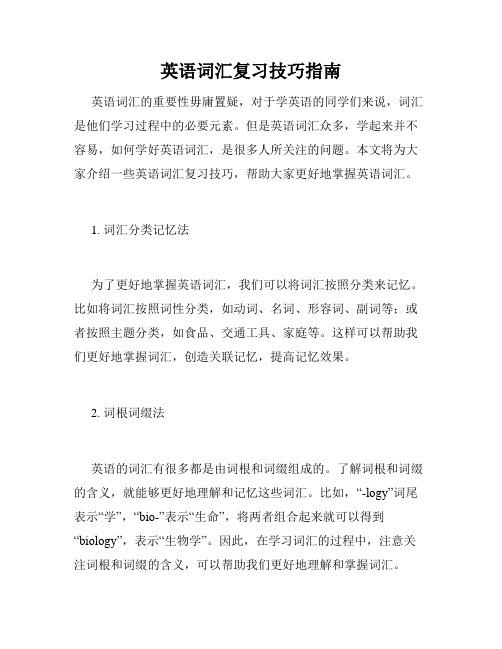 英语词汇复习技巧指南

英语词汇的重要性毋庸置疑，对于学英语的同学们来说，词汇是他们学习过程中的必要元素。但是英语词汇众多，学起来并不容易，如何学好英语词汇，是很多人所关注的问题。本文将为大家介绍一些英语词汇复习技巧，帮助大家更好地掌握英语词汇。

1. 词汇分类记忆法

为了更好地掌握英语词汇，我们可以将词汇按照分类来记忆。比如将词汇按照词性分类，如动词、名词、形容词、副词等；或者按照主题分类，如食品、交通工具、家庭等。这样可以帮助我们更好地掌握词汇，创造关联记忆，提高记忆效果。

2. 词根词缀法

英语的词汇有很多都是由词根和词缀组成的。了解词根和词缀的含义，就能够更好地理解和记忆这些词汇。比如，“-logy”词尾表示“学”，“bio-”表示“生命”，将两者组合起来就可以得到“biology”，表示“生物学”。因此，在学习词汇的过程中，注意关注词根和词缀的含义，可以帮助我们更好地理解和掌握词汇。